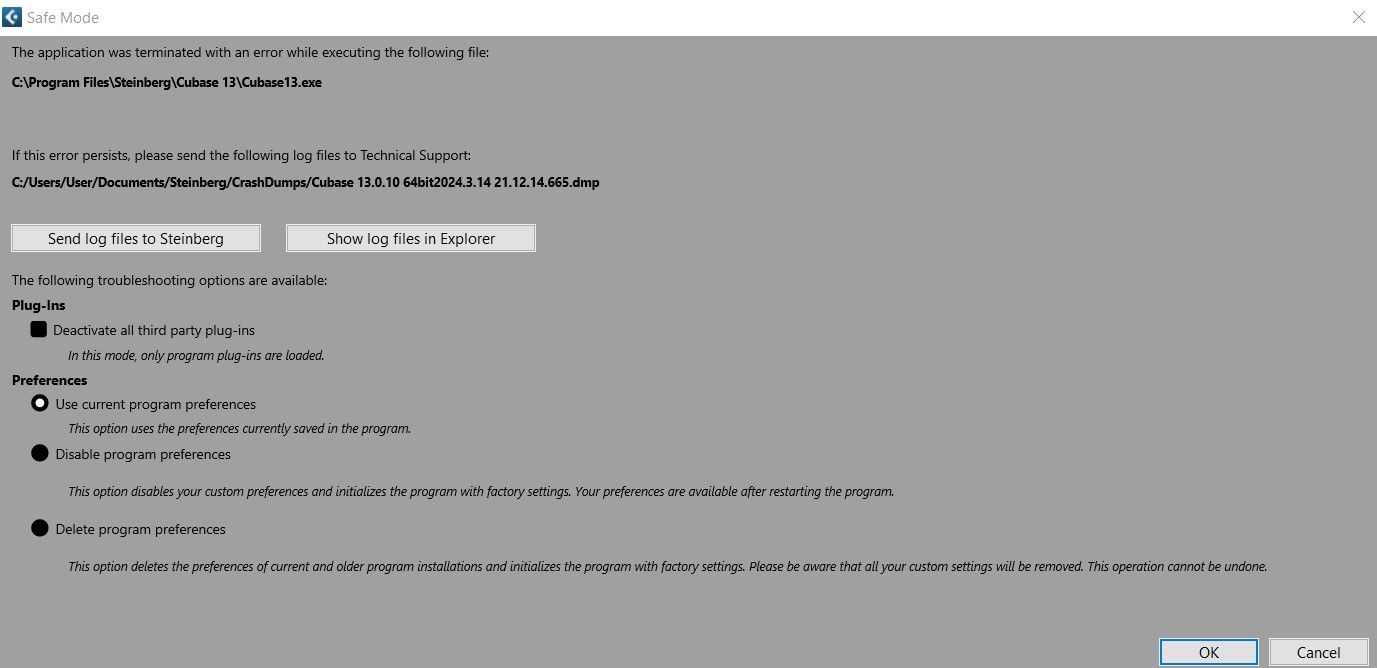 Safe Mode

The application was terminated with an error while executing the following file:

C:\Program Files\Steinberg\Cubase 13\Cubase13.exe

If this error persists, please send the following log files to Technical Support:

C:/Users/User/Documents/Steinberg/CrashDumps/Cubase 13.0.10 64bit2024.3.14 21.12.14.665.dmp

Send log files to Steinberg

Show log files in Explorer

The following troubleshooting options are available:

Plug-Ins

Deactivate all third party plug-ins

In this mode, only program plug-ins are loaded.

Preferences

Use current program preferences

This option uses the preferences currently saved in the program.

Disable program preferences

This option disables your custom preferences and initializes the program with factory settings. Your preferences are available after restarting the program.

Delete program preferences

This option deletes the preferences of current and older program installations and initializes the program with factory settings. Please be aware that all your custom settings will be removed. This operation cannot be undone.

OK

Cancel